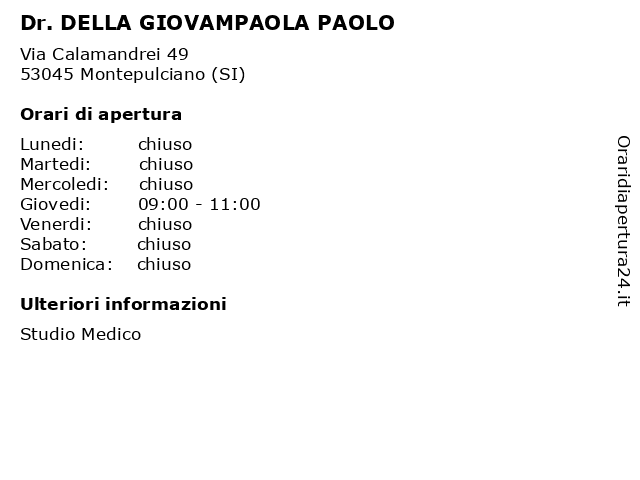 Dr. DELLA GIOVAMPAOLA PAOLO

Via Calamandrei 49
53045 Montepulciano (SI)

Orari di apertura

| | |
|---|---|
| Lunedi: | chiuso |
| Martedi: | chiuso |
| Mercoledi: | chiuso |
| Giovedi: | 09:00 - 11:00 |
| Venerdi: | chiuso |
| Sabato: | chiuso |
| Domenica: | chiuso |

Ulteriori informazioni

Studio Medico

Oraridiapertura24.it